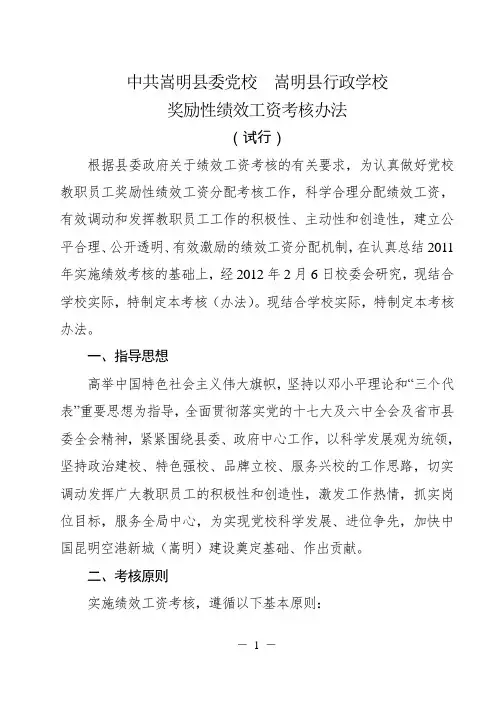 中共嵩明县委党校　嵩明县行政学校
奖励性绩效工资考核办法
（试行）

根据县委政府关于绩效工资考核的有关要求，为认真做好党校教职员工奖励性绩效工资分配考核工作，科学合理分配绩效工资，有效调动和发挥教职员工工作的积极性、主动性和创造性，建立公平合理、公开透明、有效激励的绩效工资分配机制，在认真总结2011年实施绩效考核的基础上，经2012年2月6日校委会研究，现结合学校实际，特制定本考核（办法）。现结合学校实际，特制定本考核办法。

一、指导思想

高举中国特色社会主义伟大旗帜，坚持以邓小平理论和“三个代表”重要思想为指导，全面贯彻落实党的十七大及六中全会及省市县委全会精神，紧紧围绕县委、政府中心工作，以科学发展观为统领，坚持政治建校、特色强校、品牌立校、服务兴校的工作思路，切实调动发挥广大教职员工的积极性和创造性，激发工作热情，抓实岗位目标，服务全局中心，为实现党校科学发展、进位争先，加快中国昆明空港新城（嵩明）建设奠定基础、作出贡献。

二、考核原则

实施绩效工资考核，遵循以下基本原则：

— 1 —